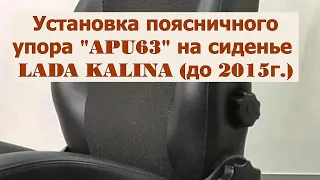 Установка поясничного упора "APU63" на сиденье LADA KALINA (до 2015г.)